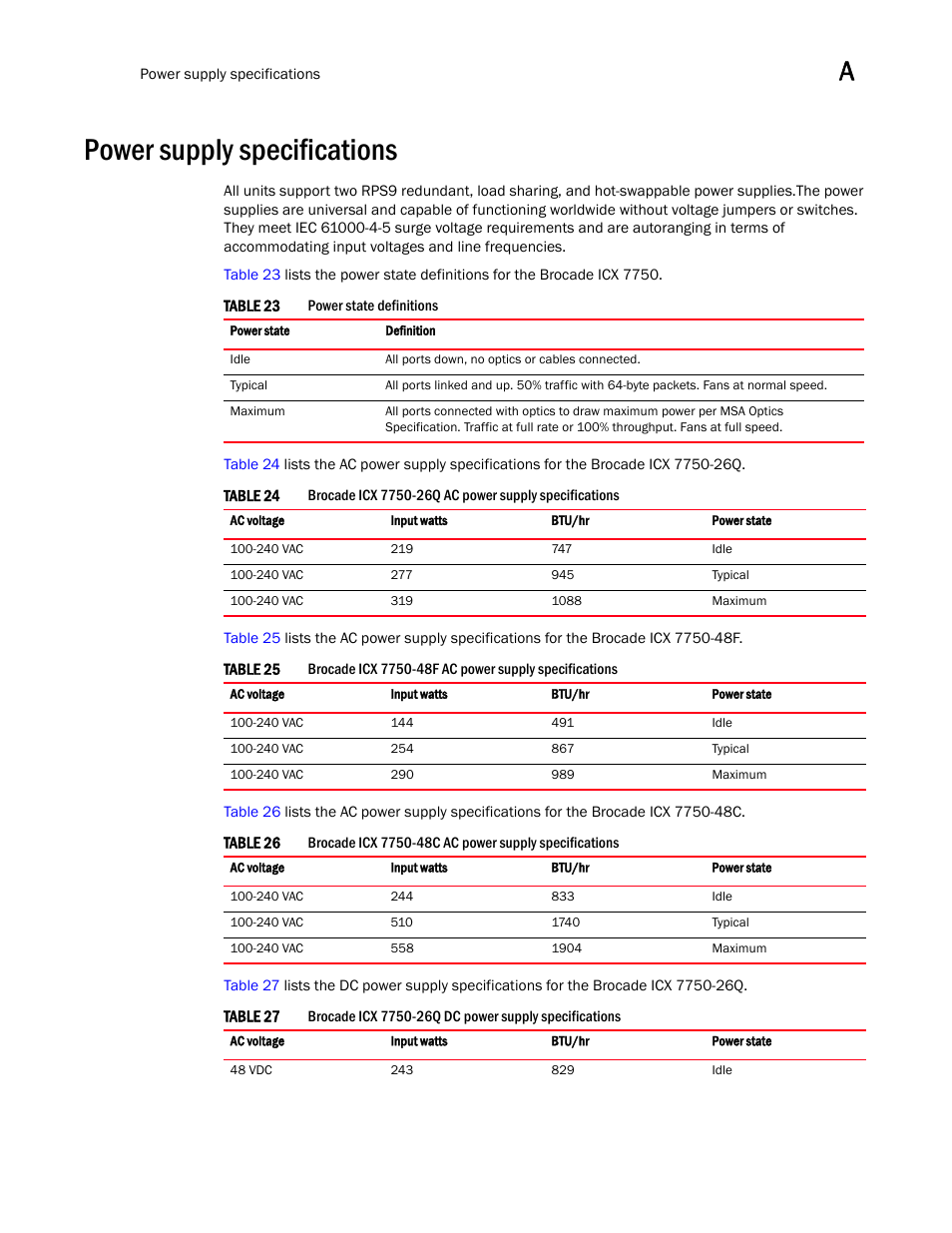 Power supply specifications

A

Power supply specifications

All units support two RPS9 redundant, load sharing, and hot-swappable power supplies.The power supplies are universal and capable of functioning worldwide without voltage jumpers or switches. They meet IEC 61000-4-5 surge voltage requirements and are autoranging in terms of accommodating input voltages and line frequencies.

Table 23 lists the power state definitions for the Brocade ICX 7750.

TABLE 23 Power state definitions

| Power state | Definition |
|---|---|
| Idle | All ports down, no optics or cables connected. |
| Typical | All ports linked and up. 50% traffic with 64-byte packets. Fans at normal speed. |
| Maximum | All ports connected with optics to draw maximum power per MSA Optics Specification. Traffic at full rate or 100% throughput. Fans at full speed. |

Table 24 lists the AC power supply specifications for the Brocade ICX 7750-26Q.

TABLE 24 Brocade ICX 7750-26Q AC power supply specifications

| AC voltage | Input watts | BTU/hr | Power state |
|---|---|---|---|
| 100-240 VAC | 219 | 747 | Idle |
| 100-240 VAC | 277 | 945 | Typical |
| 100-240 VAC | 319 | 1088 | Maximum |

Table 25 lists the AC power supply specifications for the Brocade ICX 7750-48F.

TABLE 25 Brocade ICX 7750-48F AC power supply specifications

| AC voltage | Input watts | BTU/hr | Power state |
|---|---|---|---|
| 100-240 VAC | 144 | 491 | Idle |
| 100-240 VAC | 254 | 867 | Typical |
| 100-240 VAC | 290 | 989 | Maximum |

Table 26 lists the AC power supply specifications for the Brocade ICX 7750-48C.

TABLE 26 Brocade ICX 7750-48C AC power supply specifications

| AC voltage | Input watts | BTU/hr | Power state |
|---|---|---|---|
| 100-240 VAC | 244 | 833 | Idle |
| 100-240 VAC | 510 | 1740 | Typical |
| 100-240 VAC | 558 | 1904 | Maximum |

Table 27 lists the DC power supply specifications for the Brocade ICX 7750-26Q.

TABLE 27 Brocade ICX 7750-26Q DC power supply specifications

| AC voltage | Input watts | BTU/hr | Power state |
|---|---|---|---|
| 48 VDC | 243 | 829 | Idle |